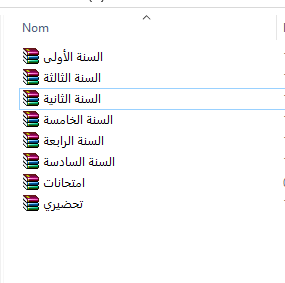 Nom

السنة الأولى
السنة الثالثة
السنة الثانية
السنة الخامسة
السنة الرابعة
السنة السادسة
امتحانات
تحضيري